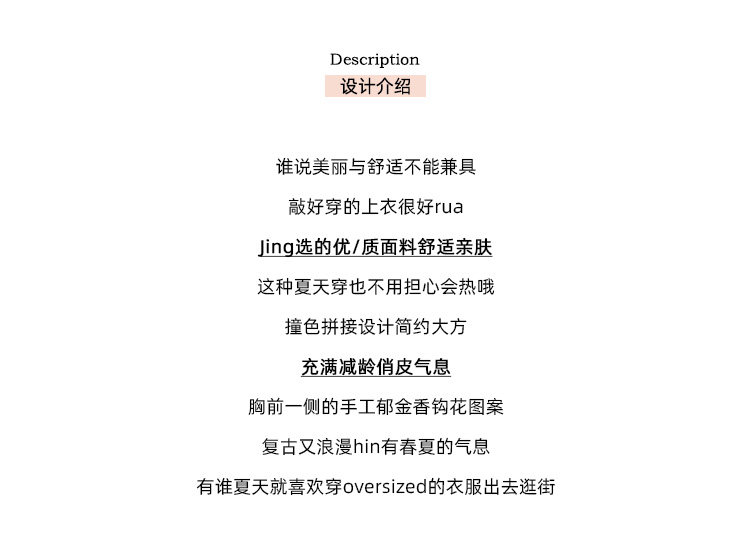 Description
设计介绍

谁说美丽与舒适不能兼具

敲好穿的上衣很好rua

Jing选的优/质面料舒适亲肤

这种夏天穿也不用担心会热哦

撞色拼接设计简约大方

充满减龄俏皮气息

胸前一侧的手工郁金香钩花图案

复古又浪漫hin有春夏的气息

有谁夏天就喜欢穿oversized的衣服出去逛街